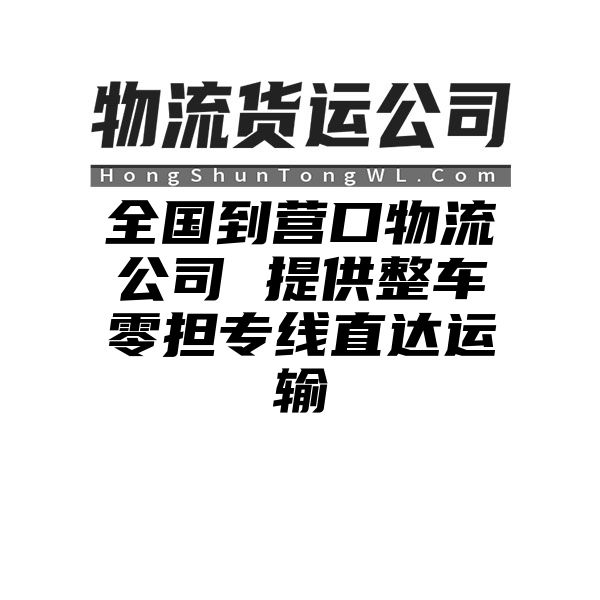 物流货运公司

HongShunTongWL.Com

全国到营口物流公司 提供整车零担专线直达运输